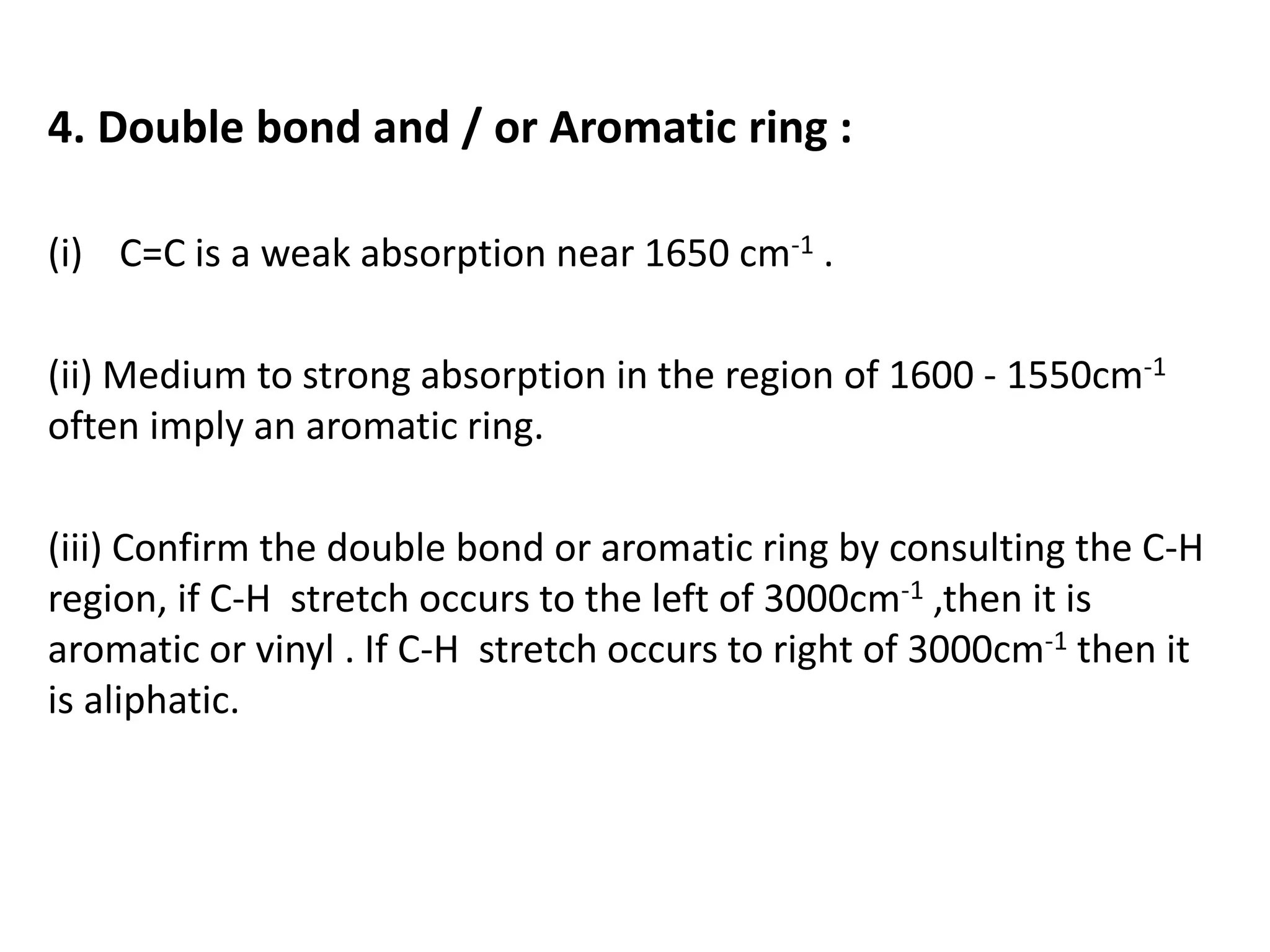 4. Double bond and / or Aromatic ring :

(i) C=C is a weak absorption near 1650 $cm^{-1}$ .

(ii) Medium to strong absorption in the region of 1600 - 1550$cm^{-1}$ often imply an aromatic ring.

(iii) Confirm the double bond or aromatic ring by consulting the C-H region, if C-H stretch occurs to the left of 3000$cm^{-1}$ ,then it is aromatic or vinyl . If C-H stretch occurs to right of 3000$cm^{-1}$ then it is aliphatic.